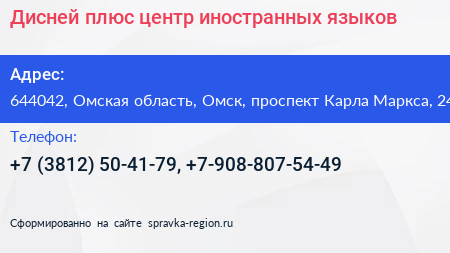 Дисней плюс центр иностранных языков

Адрес:

644042, Омская область, Омск, проспект Карла Маркса, 24

Телефон:

+7 (3812) 50-41-79, +7-908-807-54-49

Сформированно на сайте spravka-region.ru